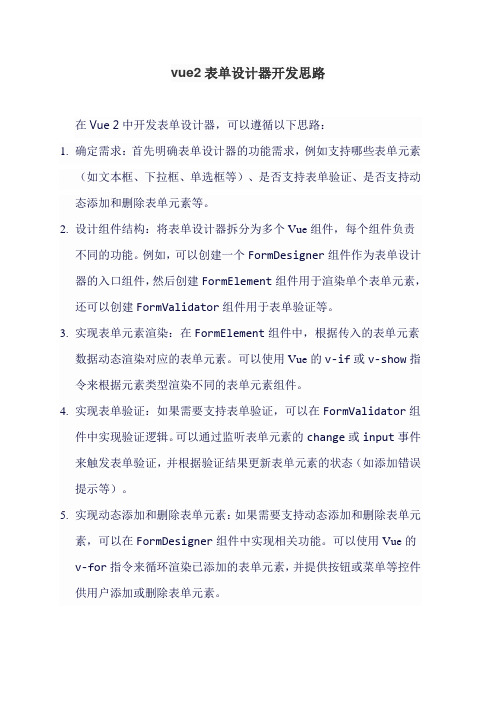 vue2 表单设计器开发思路

在 Vue 2 中开发表单设计器，可以遵循以下思路：

1. 确定需求：首先明确表单设计器的功能需求，例如支持哪些表单元素（如文本框、下拉框、单选框等）、是否支持表单验证、是否支持动态添加和删除表单元素等。

2. 设计组件结构：将表单设计器拆分为多个 Vue 组件，每个组件负责不同的功能。例如，可以创建一个 FormDesigner 组件作为表单设计器的入口组件，然后创建 FormElement 组件用于渲染单个表单元素，还可以创建 FormValidator 组件用于表单验证等。

3. 实现表单元素渲染：在 FormElement 组件中，根据传入的表单元素数据动态渲染对应的表单元素。可以使用 Vue 的 v-if 或 v-show 指令来根据元素类型渲染不同的表单元素组件。

4. 实现表单验证：如果需要支持表单验证，可以在 FormValidator 组件中实现验证逻辑。可以通过监听表单元素的 change 或 input 事件来触发表单验证，并根据验证结果更新表单元素的状态（如添加错误提示等）。

5. 实现动态添加和删除表单元素：如果需要支持动态添加和删除表单元素，可以在 FormDesigner 组件中实现相关功能。可以使用 Vue 的 v-for 指令来循环渲染已添加的表单元素，并提供按钮或菜单等控件供用户添加或删除表单元素。